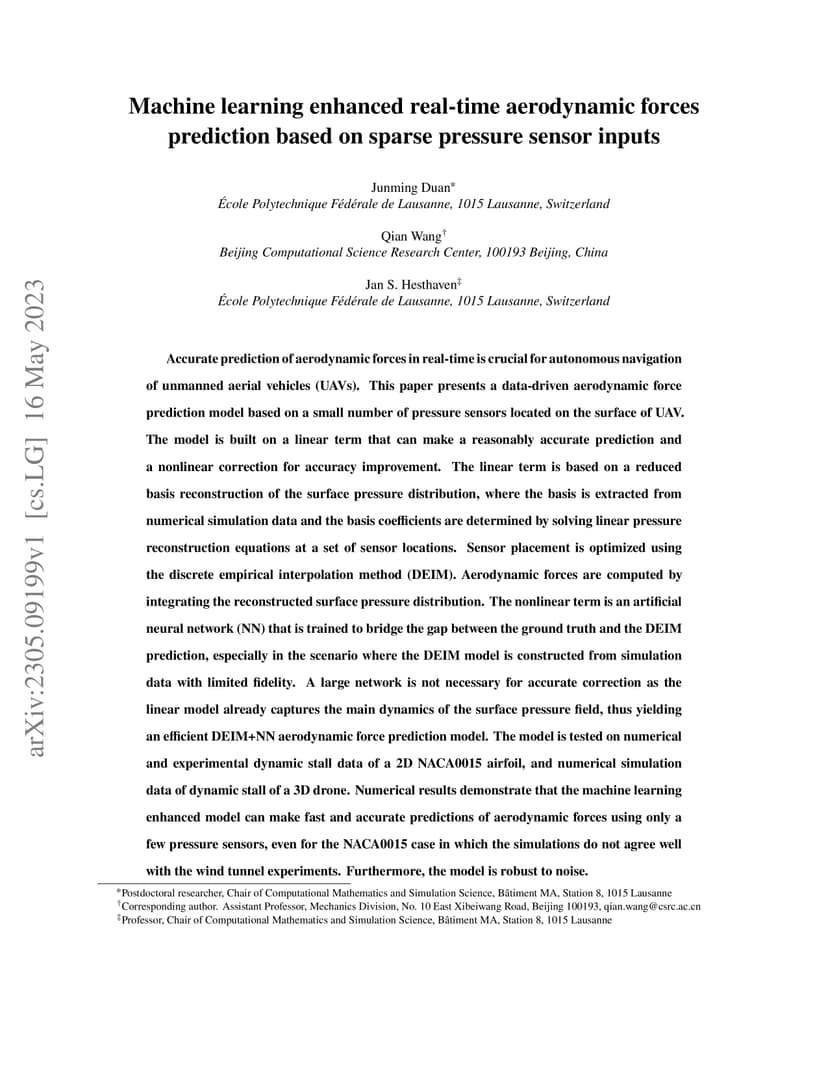 arXiv:2305.09199v1 [cs.LG] 16 May 2023

Machine learning enhanced real-time aerodynamic forces prediction based on sparse pressure sensor inputs

Junming Duan*
École Polytechnique Fédérale de Lausanne, 1015 Lausanne, Switzerland

Qian Wang†
Beijing Computational Science Research Center, 100193 Beijing, China

Jan S. Hesthaven‡
École Polytechnique Fédérale de Lausanne, 1015 Lausanne, Switzerland

Accurate prediction of aerodynamic forces in real-time is crucial for autonomous navigation of unmanned aerial vehicles (UAVs). This paper presents a data-driven aerodynamic force prediction model based on a small number of pressure sensors located on the surface of UAV. The model is built on a linear term that can make a reasonably accurate prediction and a nonlinear correction for accuracy improvement. The linear term is based on a reduced basis reconstruction of the surface pressure distribution, where the basis is extracted from numerical simulation data and the basis coefficients are determined by solving linear pressure reconstruction equations at a set of sensor locations. Sensor placement is optimized using the discrete empirical interpolation method (DEIM). Aerodynamic forces are computed by integrating the reconstructed surface pressure distribution. The nonlinear term is an artificial neural network (NN) that is trained to bridge the gap between the ground truth and the DEIM prediction, especially in the scenario where the DEIM model is constructed from simulation data with limited fidelity. A large network is not necessary for accurate correction as the linear model already captures the main dynamics of the surface pressure field, thus yielding an efficient DEIM+NN aerodynamic force prediction model. The model is tested on numerical and experimental dynamic stall data of a 2D NACA0015 airfoil, and numerical simulation data of dynamic stall of a 3D drone. Numerical results demonstrate that the machine learning enhanced model can make fast and accurate predictions of aerodynamic forces using only a few pressure sensors, even for the NACA0015 case in which the simulations do not agree well with the wind tunnel experiments. Furthermore, the model is robust to noise.

*Postdoctoral researcher, Chair of Computational Mathematics and Simulation Science, Bâtiment MA, Station 8, 1015 Lausanne
†Corresponding author. Assistant Professor, Mechanics Division, No. 10 East Xibeiwang Road, Beijing 100193, qian.wang@csrc.ac.cn
‡Professor, Chair of Computational Mathematics and Simulation Science, Bâtiment MA, Station 8, 1015 Lausanne